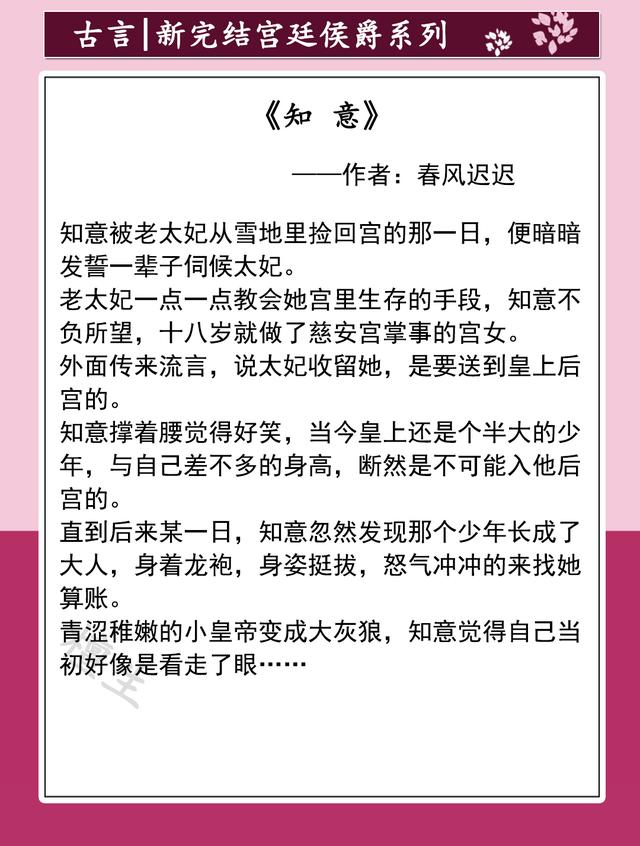 古言|新完结宫廷侯爵系列

《知 意》

——作者：春风迟迟

知意被老太妃从雪地里捡回宫的那一日，便暗暗发誓一辈子伺候太妃。
老太妃一点一点教会她宫里生存的手段，知意不负所望，十八岁就做了慈安宫掌事的宫女。
外面传来流言，说太妃收留她，是要送到皇上后宫的。
知意撑着腰觉得好笑，当今皇上还是个半大的少年，与自己差不多的身高，断然是不可能入他后宫的。
直到后来某一日，知意忽然发现那个少年长成了大人，身着龙袍，身姿挺拔，怒气冲冲的来找她算账。
青涩稚嫩的小皇帝变成大灰狼，知意觉得自己当初好像是看走了眼……